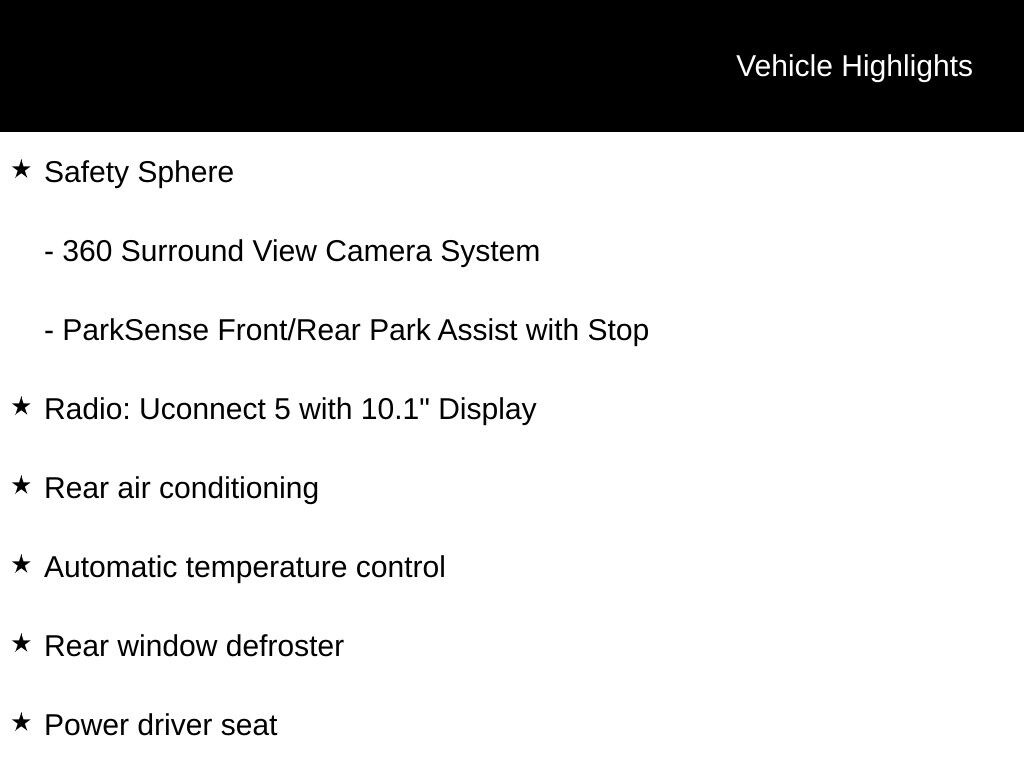 Vehicle Highlights

★ Safety Sphere

- 360 Surround View Camera System

- ParkSense Front/Rear Park Assist with Stop

★ Radio: Uconnect 5 with 10.1" Display

★ Rear air conditioning

★ Automatic temperature control

★ Rear window defroster

★ Power driver seat